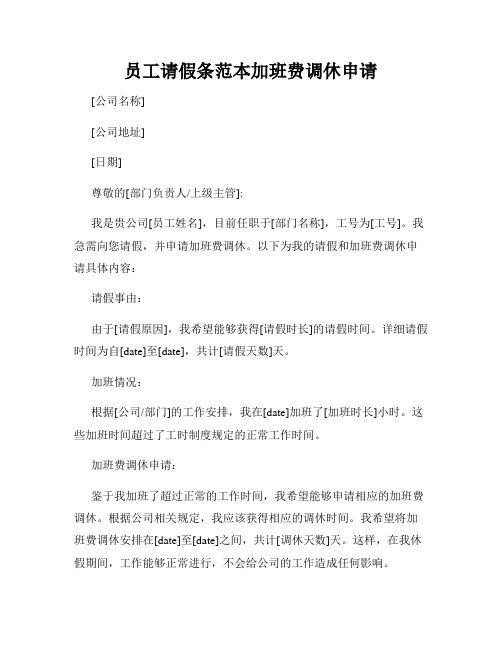 员工请假条范本加班费调休申请

[公司名称]

[公司地址]

[日期]

尊敬的[部门负责人/上级主管]:

我是贵公司[员工姓名]，目前任职于[部门名称]，工号为[工号]。我急需向您请假，并申请加班费调休。以下为我的请假和加班费调休申请具体内容：

请假事由：

由于[请假原因]，我希望能够获得[请假时长]的请假时间。详细请假时间为自[date]至[date]，共计[请假天数]天。

加班情况：

根据[公司/部门]的工作安排，我在[date]加班了[加班时长]小时。这些加班时间超过了工时制度规定的正常工作时间。

加班费调休申请：

鉴于我加班了超过正常的工作时间，我希望能够申请相应的加班费调休。根据公司相关规定，我应该获得相应的调休时间。我希望将加班费调休安排在[date]至[date]之间，共计[调休天数]天。这样，在我休假期间，工作能够正常进行，不会给公司的工作造成任何影响。